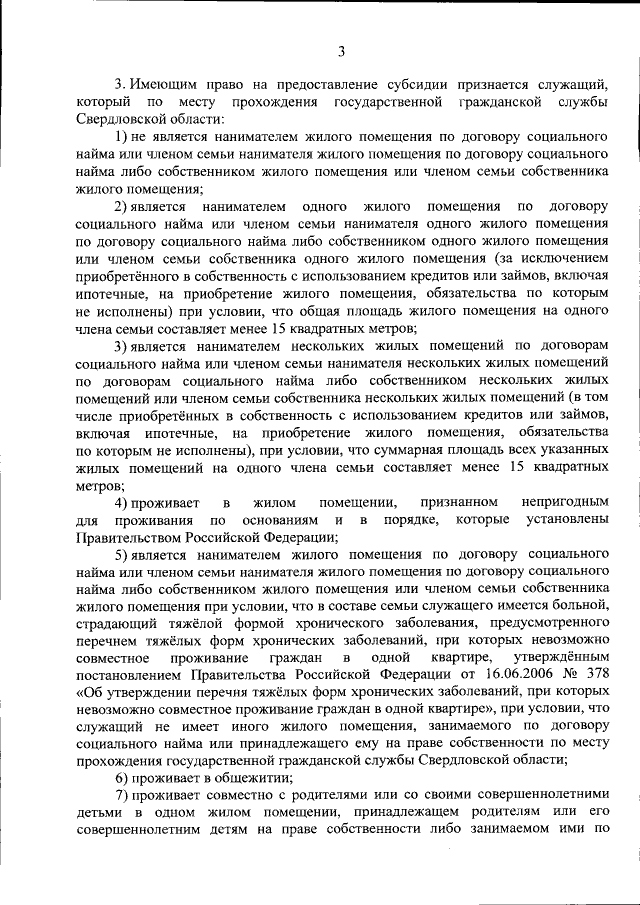 3

3. Имеющим право на предоставление субсидии признается служащий, который по месту прохождения государственной гражданской службы Свердловской области:

1) не является нанимателем жилого помещения по договору социального найма или членом семьи нанимателя жилого помещения по договору социального найма либо собственником жилого помещения или членом семьи собственника жилого помещения;

2) является нанимателем одного жилого помещения по договору социального найма или членом семьи нанимателя одного жилого помещения по договору социального найма либо собственником одного жилого помещения или членом семьи собственника одного жилого помещения (за исключением приобретённого в собственность с использованием кредитов или займов, включая ипотечные, на приобретение жилого помещения, обязательства по которым не исполнены) при условии, что общая площадь жилого помещения на одного члена семьи составляет менее 15 квадратных метров;

3) является нанимателем нескольких жилых помещений по договорам социального найма или членом семьи нанимателя нескольких жилых помещений по договорам социального найма либо собственником нескольких жилых помещений или членом семьи собственника нескольких жилых помещений (в том числе приобретённых в собственность с использованием кредитов или займов, включая ипотечные, на приобретение жилого помещения, обязательства по которым не исполнены), при условии, что суммарная площадь всех указанных жилых помещений на одного члена семьи составляет менее 15 квадратных метров;

4) проживает в жилом помещении, признанном непригодным для проживания по основаниям и в порядке, которые установлены Правительством Российской Федерации;

5) является нанимателем жилого помещения по договору социального найма или членом семьи нанимателя жилого помещения по договору социального найма либо собственником жилого помещения или членом семьи собственника жилого помещения при условии, что в составе семьи служащего имеется больной, страдающий тяжёлой формой хронического заболевания, предусмотренного перечнем тяжёлых форм хронических заболеваний, при которых невозможно совместное проживание граждан в одной квартире, утверждённым постановлением Правительства Российской Федерации от 16.06.2006 № 378 «Об утверждении перечня тяжёлых форм хронических заболеваний, при которых невозможно совместное проживание граждан в одной квартире», при условии, что служащий не имеет иного жилого помещения, занимаемого по договору социального найма или принадлежащего ему на праве собственности по месту прохождения государственной гражданской службы Свердловской области;

6) проживает в общежитии;

7) проживает совместно с родителями или со своими совершеннолетними детьми в одном жилом помещении, принадлежащем родителям или его совершеннолетним детям на праве собственности либо занимаемом ими по